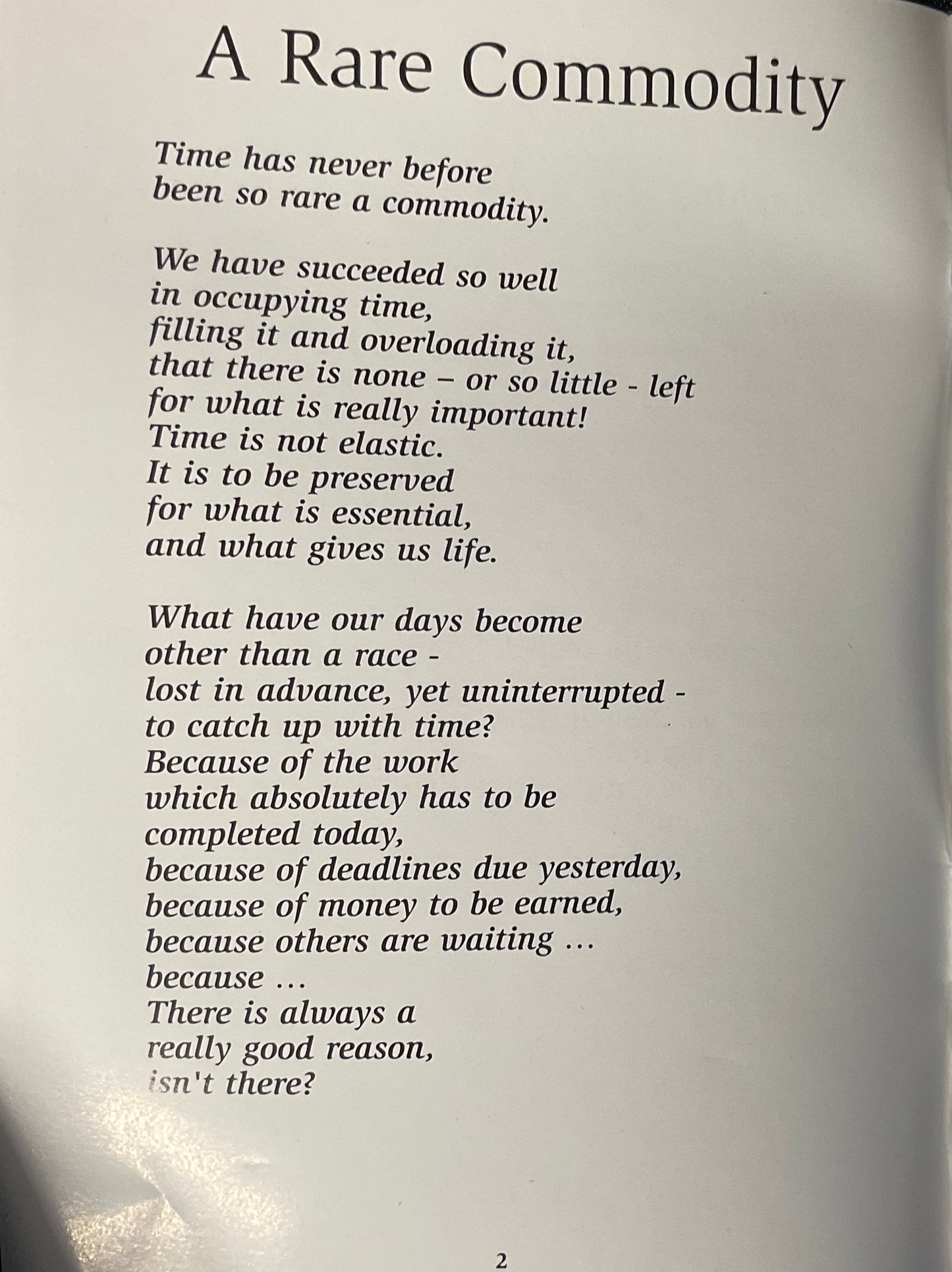 A Rare Commodity

Time has never before
been so rare a commodity.

We have succeeded so well
in occupying time,
filling it and overloading it,
that there is none – or so little - left
for what is really important!
Time is not elastic.
It is to be preserved
for what is essential,
and what gives us life.

What have our days become
other than a race -
lost in advance, yet uninterrupted -
to catch up with time?
Because of the work
which absolutely has to be
completed today,
because of deadlines due yesterday,
because of money to be earned,
because others are waiting ...
because ...
There is always a
really good reason,
isn't there?

2